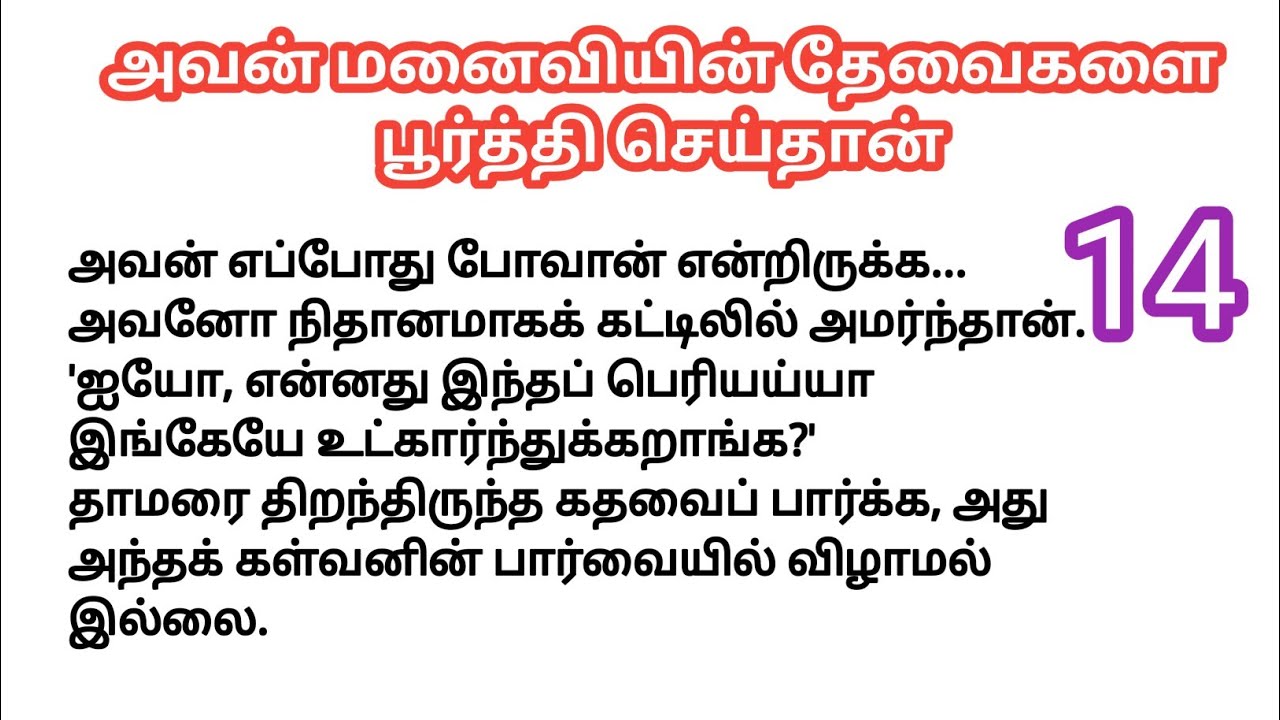 அவன் மனைவியின் தேவைகளை பூர்த்தி செய்தான்

14

அவன் எப்போது போவான் என்றிருக்க... அவனோ நிதானமாகக் கட்டிலில் அமர்ந்தான். 'ஐயோ, என்னது இந்தப் பெரியய்யா இங்கேயே உட்கார்ந்துக்கறாங்க?' தாமரை திறந்திருந்த கதவைப் பார்க்க, அது அந்தக் கள்வனின் பார்வையில் விழாமல் இல்லை.